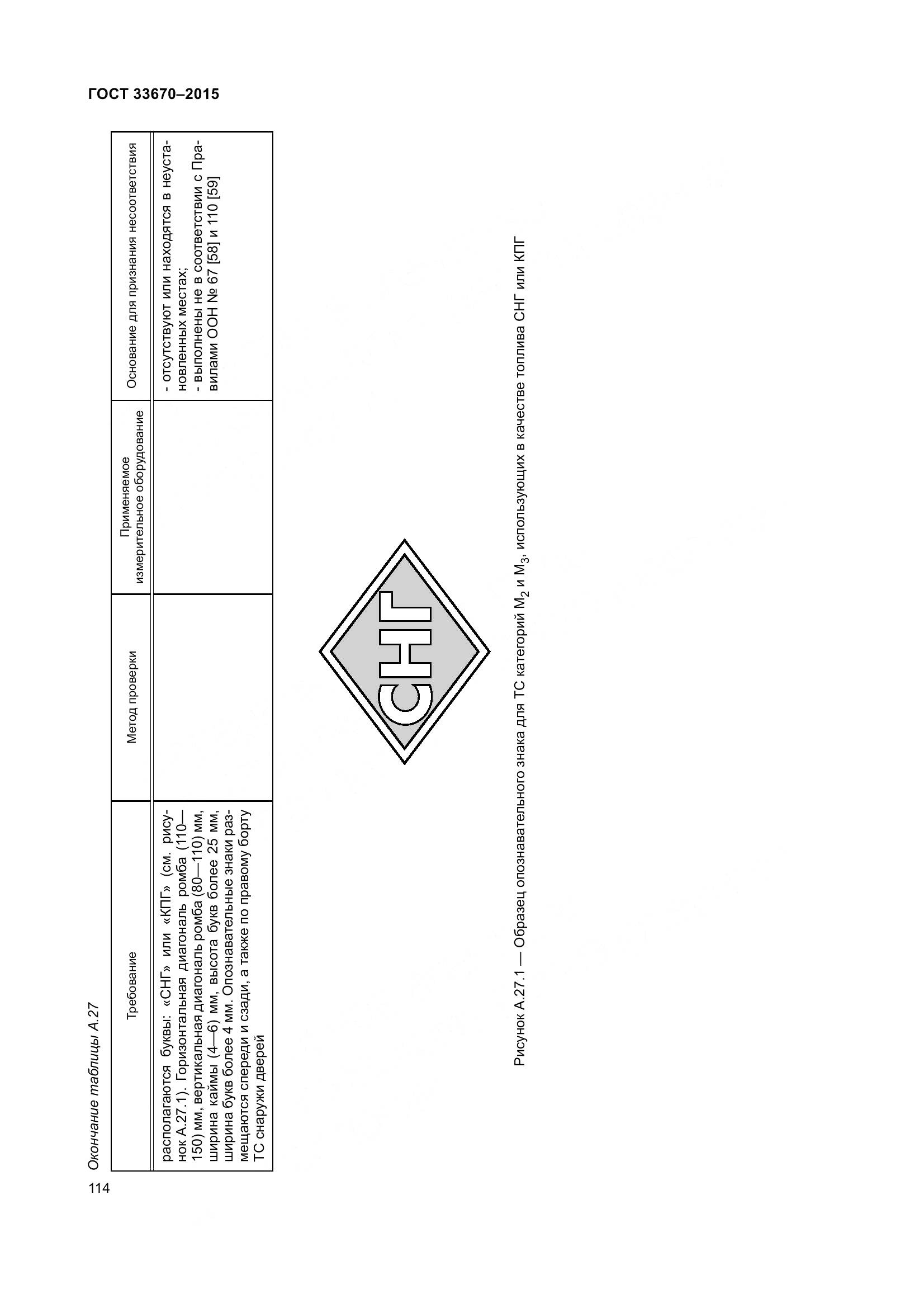 ГОСТ 33670–2015

Окончание таблицы А.27

| Требование | Метод проверки | Применяемое измерительное оборудование | Основание для признания несоответствия |
|---|---|---|---|
| располагаются буквы: «СНГ» или «КПГ» (см. рисунок А.27.1). Горизонтальная диагональ ромба (110—150) мм, вертикальная диагональ ромба (80—110) мм, ширина каймы (4—6) мм, высота букв более 25 мм, ширина букв более 4 мм. Опознавательные знаки размещаются спереди и сзади, а также по правому борту ТС снаружи дверей | | | - отсутствуют или находятся в неустановленных местах; - выполнены не в соответствии с Правилами ООН № 67 [58] и 110 [59] |

СНГ

Рисунок А.27.1 — Образец опознавательного знака для ТС категорий $M_2$ и $M_3$, использующих в качестве топлива СНГ или КПГ

114